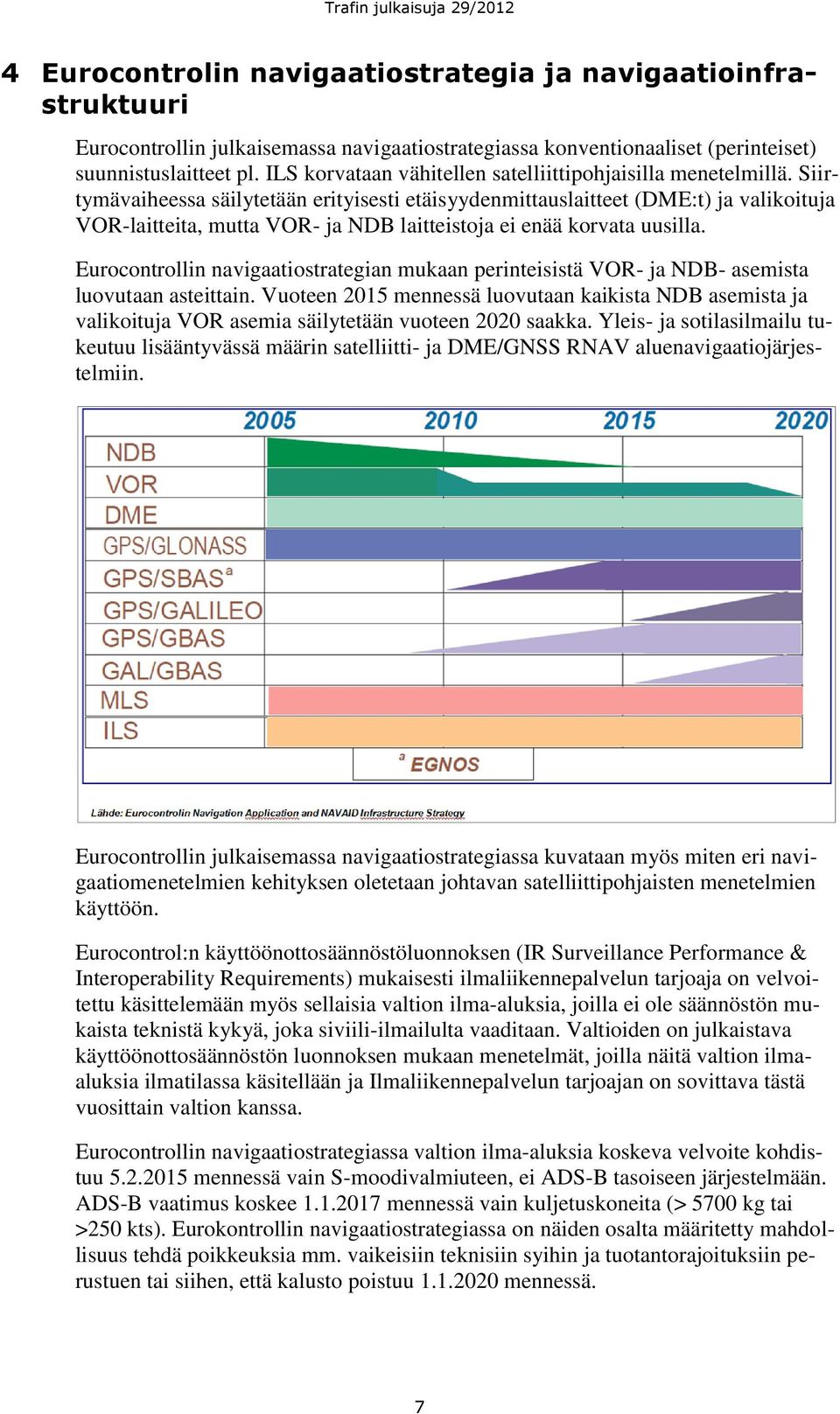 Trafin julkaisuja 29/2012

4 Eurocontrolin navigaatiostrategia ja navigaatioinfrastruktuuri

Eurocontrollin julkaisemassa navigaatiostrategiassa konventionaaliset (perinteiset) suunnistuslaitteet pl. ILS korvataan vähitellen satelliittipohjaisilla menetelmillä. Siirtymävaiheessa säilytetään erityisesti etäisyydenmittauslaitteet (DME:t) ja valikoituja VOR-laitteita, mutta VOR- ja NDB laitteistoja ei enää korvata uusilla.

Eurocontrollin navigaatiostrategian mukaan perinteisistä VOR- ja NDB- asemista luovutaan asteittain. Vuoteen 2015 mennessä luovutaan kaikista NDB asemista ja valikoituja VOR asemia säilytetään vuoteen 2020 saakka. Yleis- ja sotilasilmailu tukeutuu lisääntyvässä määrin satelliitti- ja DME/GNSS RNAV aluenavigaatiojärjestelmiin.

2005
2010
2015
2020
NDB
VOR
DME
GPS/GLONASS
GPS/SBAS$^a$
GPS/GALILEO
GPS/GBAS
GAL/GBAS
MLS
ILS
$^a$ EGNOS
Lähde: Eurocontrolin Navigation Application and NAVAID Infrastructure Strategy

Eurocontrollin julkaisemassa navigaatiostrategiassa kuvataan myös miten eri navigaatiomenetelmien kehityksen oletetaan johtavan satelliittipohjaisten menetelmien käyttöön.

Eurocontrol:n käyttöönottosäännöstöluonnoksen (IR Surveillance Performance & Interoperability Requirements) mukaisesti ilmaliikennepalvelun tarjoaja on velvoitettu käsittelemään myös sellaisia valtion ilma-aluksia, joilla ei ole säännöstön mukaista teknistä kykyä, joka siviili-ilmailulta vaaditaan. Valtioiden on julkaistava käyttöönottosäännöstön luonnoksen mukaan menetelmät, joilla näitä valtion ilma-aluksia ilmatilassa käsitellään ja Ilmaliikennepalvelun tarjoajan on sovittava tästä vuosittain valtion kanssa.

Eurocontrollin navigaatiostrategiassa valtion ilma-aluksia koskeva velvoite kohdistuu 5.2.2015 mennessä vain S-moodivalmiuteen, ei ADS-B tasoiseen järjestelmään. ADS-B vaatimus koskee 1.1.2017 mennessä vain kuljetuskoneita (> 5700 kg tai >250 kts). Eurokontrollin navigaatiostrategiassa on näiden osalta määritetty mahdollisuus tehdä poikkeuksia mm. vaikeisiin teknisiin syihin ja tuotantorajoituksiin perustuen tai siihen, että kalusto poistuu 1.1.2020 mennessä.

7